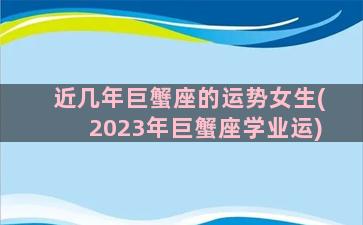 近几年巨蟹座的运势女生(2023年巨蟹座学业运)